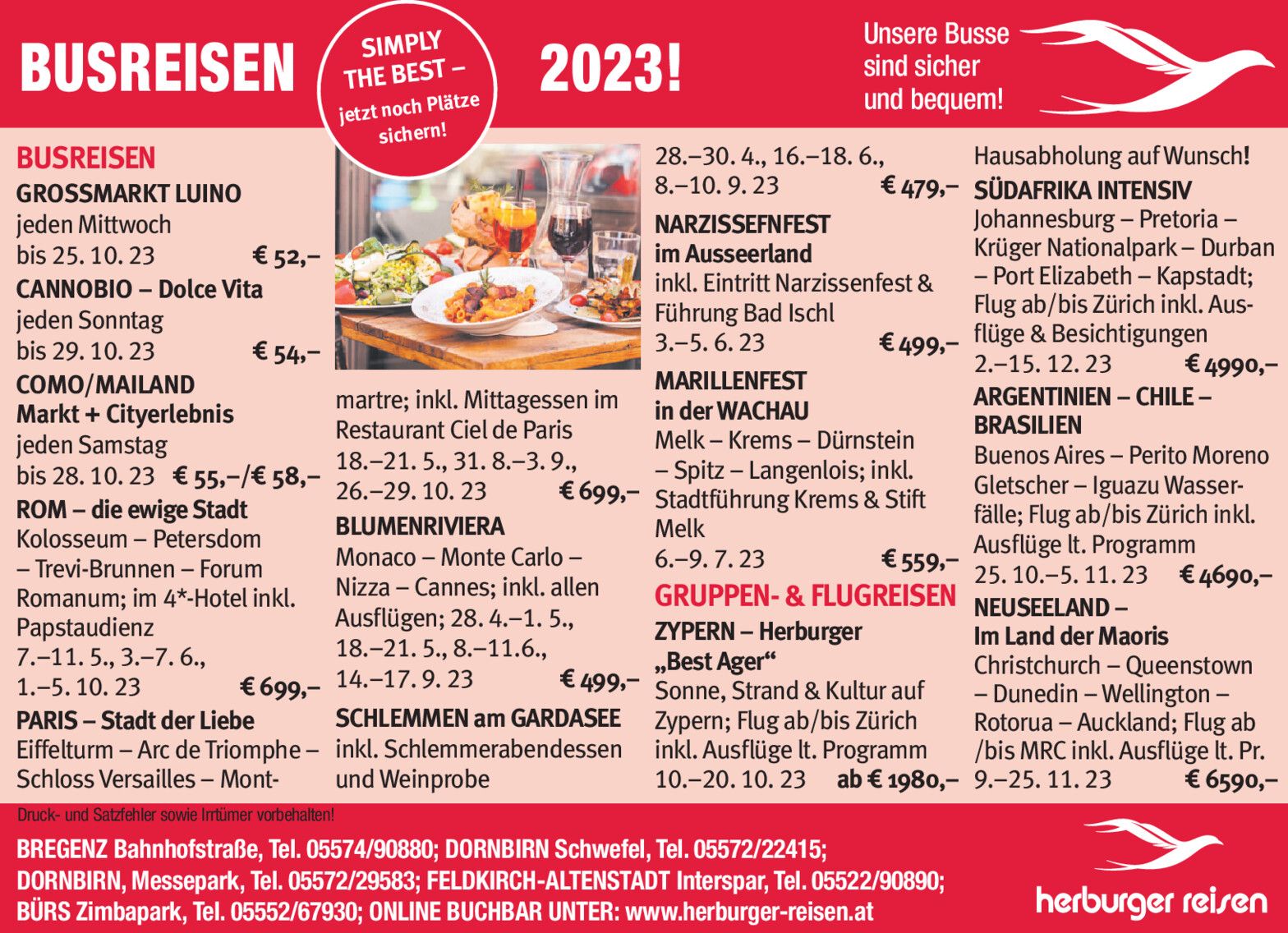 BUSREISEN

SIMPLY THE BEST – jetzt noch Plätze sichern!

2023!

Unsere Busse sind sicher und bequem!

BUSREISEN

GROSSMARKT LUINO
jeden Mittwoch
bis 25. 10. 23 € 52,–

CANNOBIO – Dolce Vita
jeden Sonntag
bis 29. 10. 23 € 54,–

COMO/MAILAND
Markt + Cityerlebnis
jeden Samstag
bis 28. 10. 23 € 55,–/€ 58,–

ROM – die ewige Stadt
Kolosseum – Petersdom – Trevi-Brunnen – Forum Romanum; im 4*-Hotel inkl. Papstaudienz
7.–11. 5., 3.–7. 6., 1.–5. 10. 23 € 699,–

PARIS – Stadt der Liebe
Eiffelturm – Arc de Triomphe – Schloss Versailles – Montmartre; inkl. Mittagessen im Restaurant Ciel de Paris
18.–21. 5., 31. 8.–3. 9., 26.–29. 10. 23 € 699,–

BLUMENRIVIERA
Monaco – Monte Carlo – Nizza – Cannes; inkl. allen Ausflügen; 28. 4.–1. 5., 18.–21. 5., 8.–11.6., 14.–17. 9. 23 € 499,–

SCHLEMMEN am GARDASEE
inkl. Schlemmerabendessen und Weinprobe
28.–30. 4., 16.–18. 6., 8.–10. 9. 23 € 479,–

NARZISSEFNFEST
im Ausseerland
inkl. Eintritt Narzissenfest & Führung Bad Ischl
3.–5. 6. 23 € 499,–

MARILLENFEST
in der WACHAU
Melk – Krems – Dürnstein – Spitz – Langenlois; inkl. Stadtführung Krems & Stift Melk
6.–9. 7. 23 € 559,–

GRUPPEN- & FLUGREISEN

ZYPERN – Herburger „Best Ager“
Sonne, Strand & Kultur auf Zypern; Flug ab/bis Zürich inkl. Ausflüge lt. Programm
10.–20. 10. 23 ab € 1980,–

Hausabholung auf Wunsch!

SÜDAFRIKA INTENSIV
Johannesburg – Pretoria – Krüger Nationalpark – Durban – Port Elizabeth – Kapstadt; Flug ab/bis Zürich inkl. Ausflüge & Besichtigungen
2.–15. 12. 23 € 4990,–

ARGENTINIEN – CHILE – BRASILIEN
Buenos Aires – Perito Moreno Gletscher – Iguazu Wasserfälle; Flug ab/bis Zürich inkl. Ausflüge lt. Programm
25. 10.–5. 11. 23 € 4690,–

NEUSEELAND – Im Land der Maoris
Christchurch – Queenstown – Dunedin – Wellington – Rotorua – Auckland; Flug ab /bis MRC inkl. Ausflüge lt. Pr.
9.–25. 11. 23 € 6590,–

Druck- und Satzfehler sowie Irrtümer vorbehalten!

BREGENZ Bahnhofstraße, Tel. 05574/90880; DORNBIRN Schwefel, Tel. 05572/22415;
DORNBIRN, Messepark, Tel. 05572/29583; FELDKIRCH-ALTENSTADT Interspar, Tel. 05522/90890;
BÜRS Zimbapark, Tel. 05552/67930; ONLINE BUCHBAR UNTER: www.herburger-reisen.at

herburger reisen